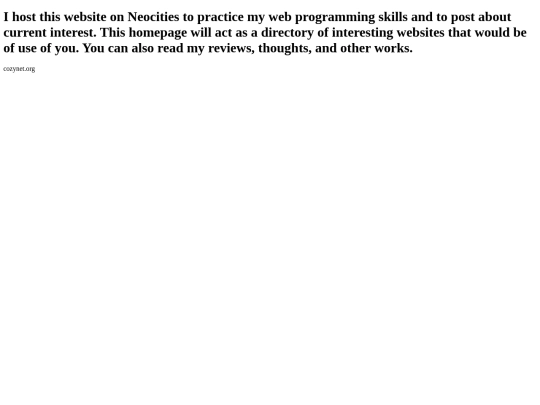 I host this website on Neocities to practice my web programming skills and to post about current interest. This homepage will act as a directory of interesting websites that would be of use of you. You can also read my reviews, thoughts, and other works.

cozynet.org